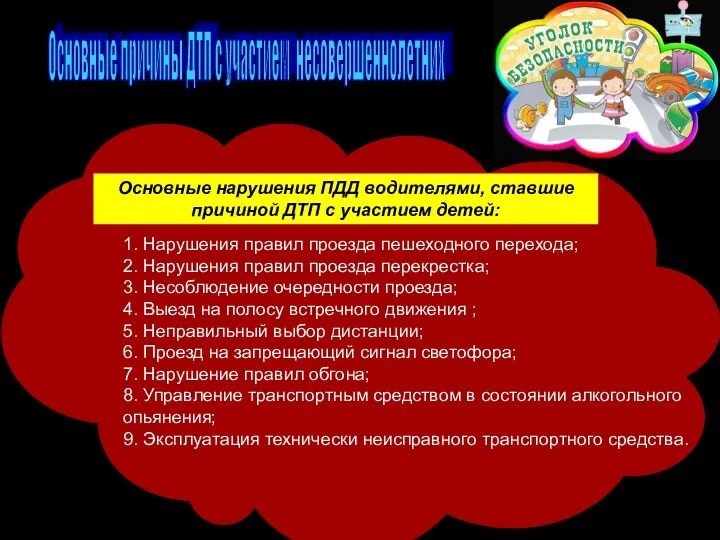 Основные причины ДТП с участием несовершеннолетних

УГОЛОК БЕЗОПАСНОСТИ

Основные нарушения ПДД водителями, ставшие причиной ДТП с участием детей:

1. Нарушения правил проезда пешеходного перехода;
2. Нарушения правил проезда перекрестка;
3. Несоблюдение очередности проезда;
4. Выезд на полосу встречного движения ;
5. Неправильный выбор дистанции;
6. Проезд на запрещающий сигнал светофора;
7. Нарушение правил обгона;
8. Управление транспортным средством в состоянии алкогольного опьянения;
9. Эксплуатация технически неисправного транспортного средства.